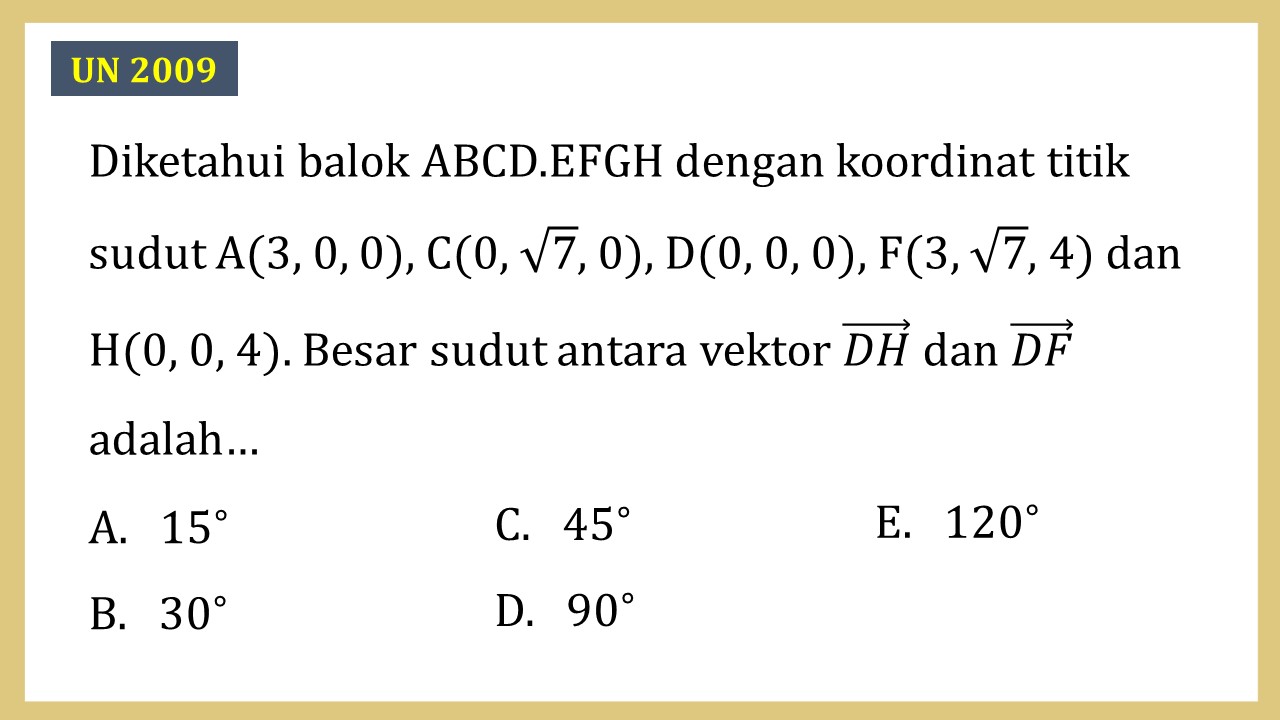 UN 2009

Diketahui balok ABCD.EFGH dengan koordinat titik sudut $A(3, 0, 0)$, $C(0, \sqrt{7}, 0)$, $D(0, 0, 0)$, $F(3, \sqrt{7}, 4)$ dan $H(0, 0, 4)$. Besar sudut antara vektor $\overrightarrow{DH}$ dan $\overrightarrow{DF}$ adalah…

A. $15^\circ$
B. $30^\circ$
C. $45^\circ$
D. $90^\circ$
E. $120^\circ$